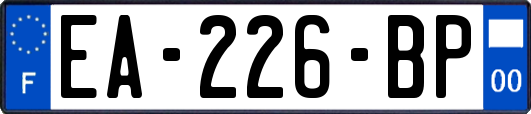 F

EA-226-BP

00